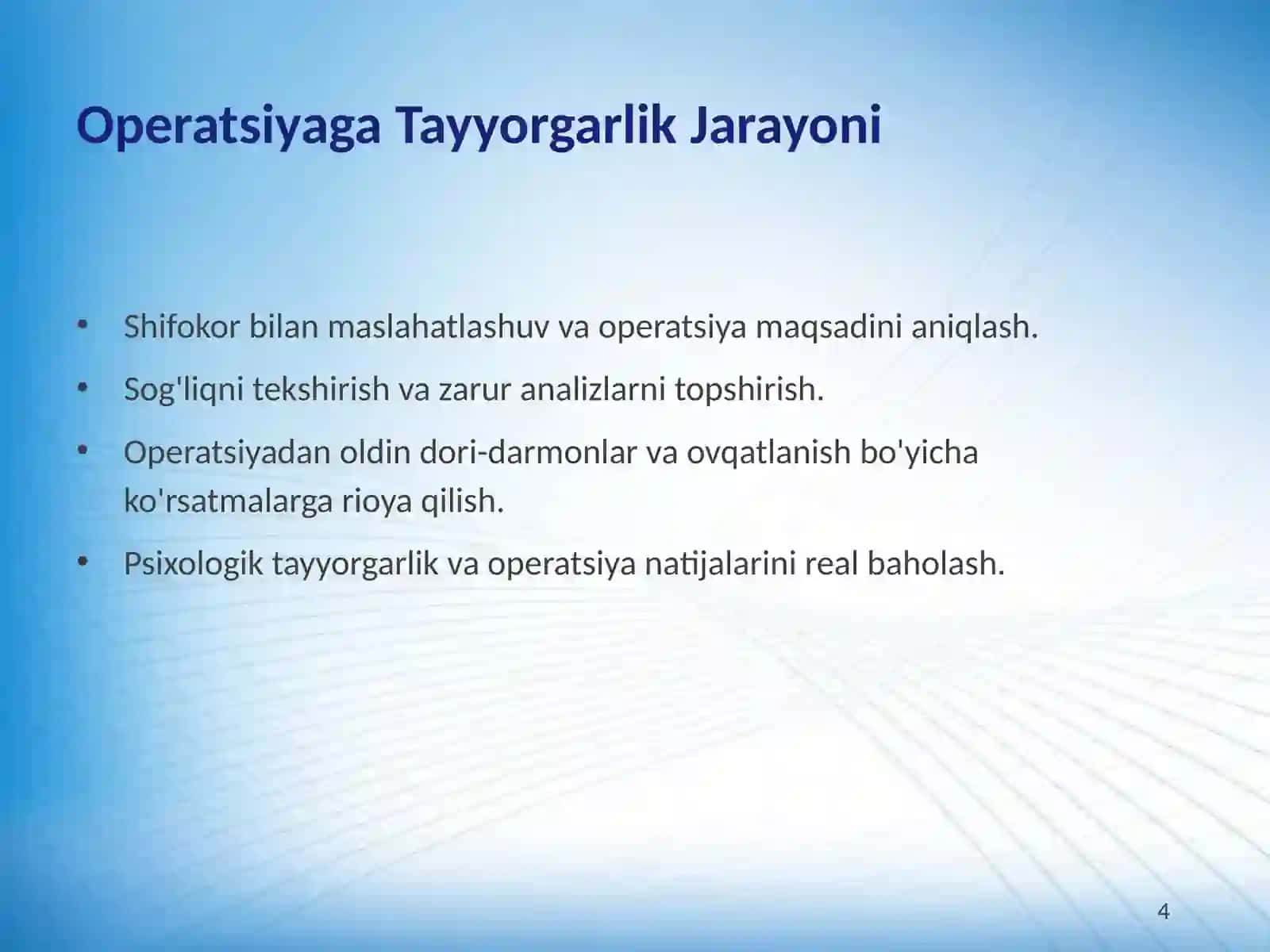 Operatsiyaga Tayyorgarlik Jarayoni

• Shifokor bilan maslahatlashuv va operatsiya maqsadini aniqlash.
• Sog'liqni tekshirish va zarur analizlarni topshirish.
• Operatsiyadan oldin dori-darmonlar va ovqatlanish bo'yicha ko'rsatmalarga rioya qilish.
• Psixologik tayyorgarlik va operatsiya natijalarini real baholash.

4